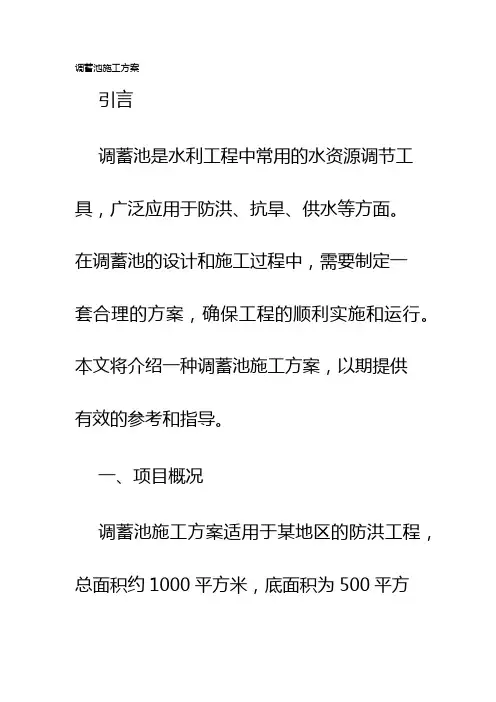 调蓄池施工方案

引言

调蓄池是水利工程中常用的水资源调节工具，广泛应用于防洪、抗旱、供水等方面。在调蓄池的设计和施工过程中，需要制定一套合理的方案，确保工程的顺利实施和运行。本文将介绍一种调蓄池施工方案，以期提供有效的参考和指导。

一、项目概况

调蓄池施工方案适用于某地区的防洪工程，总面积约 1000 平方米，底面积为 500 平方